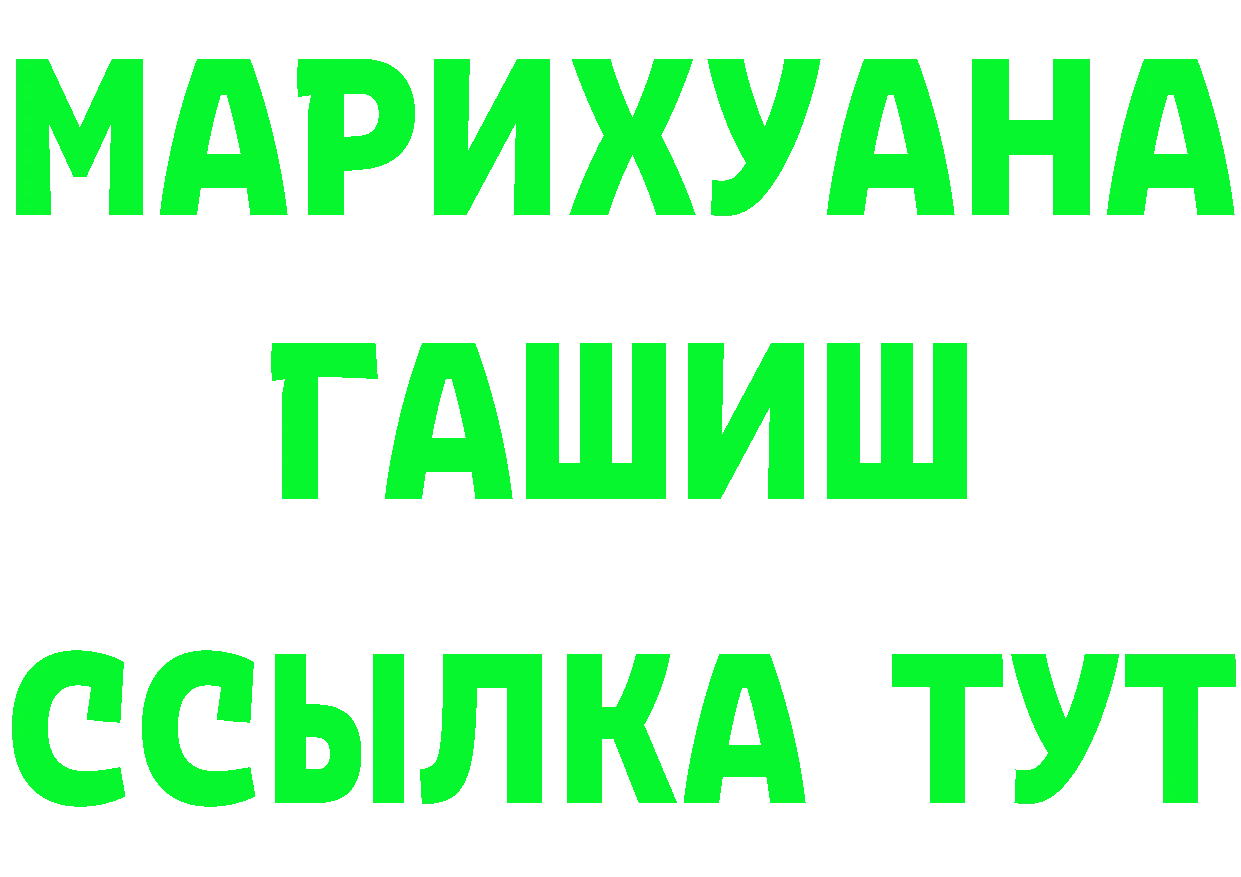 МАРИХУАНА
ГАШИШ
ССЫЛКА ТУТ